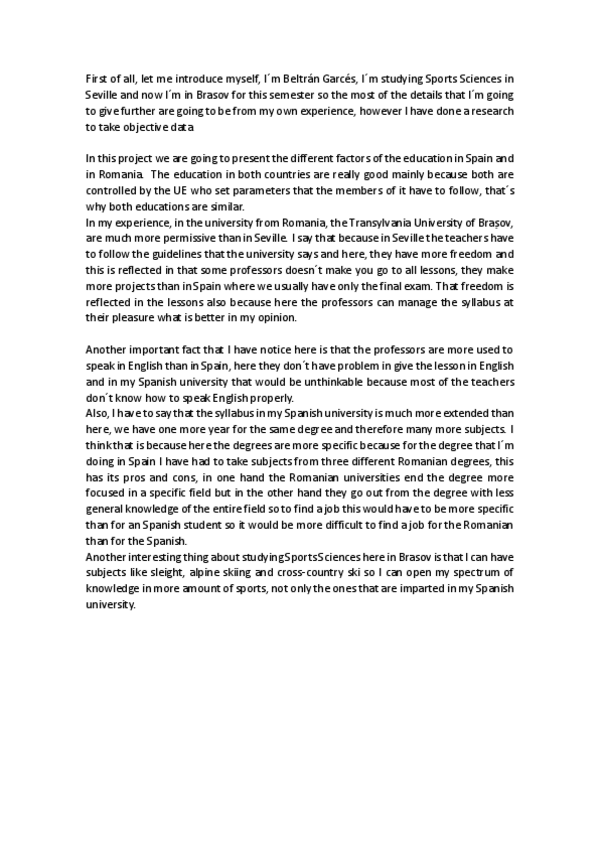 First of all, let me introduce myself, I´m Beltrán Garcés, I´m studying Sports Sciences in Seville and now I´m in Brasov for this semester so the most of the details that I´m going to give further are going to be from my own experience, however I have done a research to take objective data

In this project we are going to present the different factors of the education in Spain and in Romania. The education in both countries are really good mainly because both are controlled by the UE who set parameters that the members of it have to follow, that´s why both educations are similar.
In my experience, in the university from Romania, the Transylvania University of Brașov, are much more permissive than in Seville. I say that because in Seville the teachers have to follow the guidelines that the university says and here, they have more freedom and this is reflected in that some professors doesn´t make you go to all lessons, they make more projects than in Spain where we usually have only the final exam. That freedom is reflected in the lessons also because here the professors can manage the syllabus at their pleasure what is better in my opinion.

Another important fact that I have notice here is that the professors are more used to speak in English than in Spain, here they don´t have problem in give the lesson in English and in my Spanish university that would be unthinkable because most of the teachers don´t know how to speak English properly.
Also, I have to say that the syllabus in my Spanish university is much more extended than here, we have one more year for the same degree and therefore many more subjects. I think that is because here the degrees are more specific because for the degree that I´m doing in Spain I have had to take subjects from three different Romanian degrees, this has its pros and cons, in one hand the Romanian universities end the degree more focused in a specific field but in the other hand they go out from the degree with less general knowledge of the entire field so to find a job this would have to be more specific than for an Spanish student so it would be more difficult to find a job for the Romanian than for the Spanish.
Another interesting thing about studying Sports Sciences here in Brasov is that I can have subjects like sleight, alpine skiing and cross-country ski so I can open my spectrum of knowledge in more amount of sports, not only the ones that are imparted in my Spanish university.